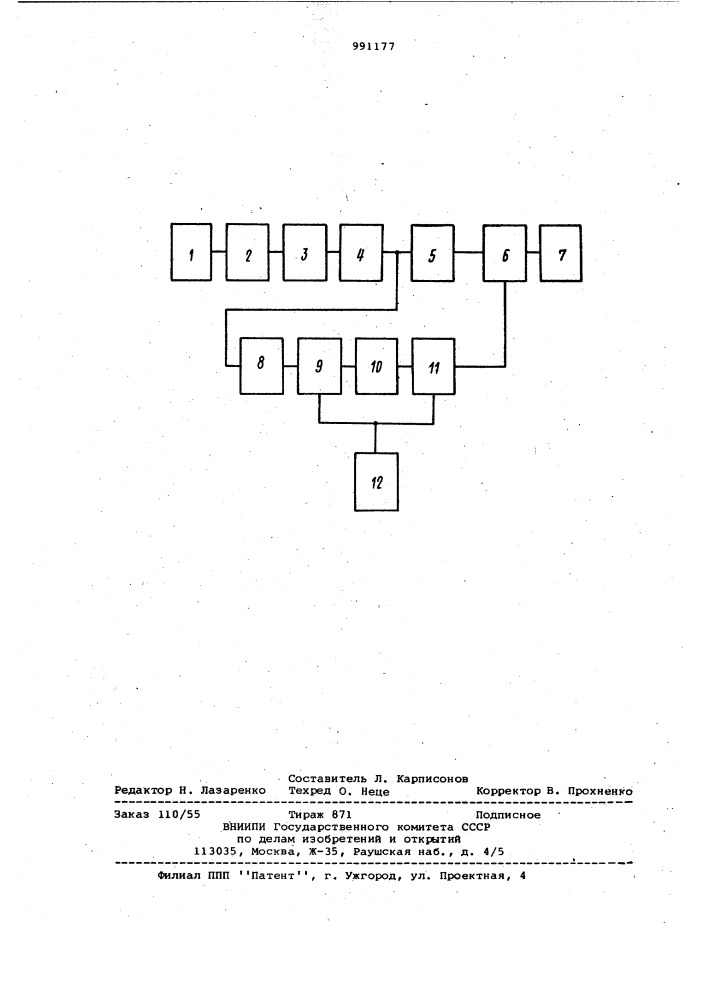 991177

1
2
3
4
5
6
7
8
9
10
11
12

Составитель Л. Карписонов
Редактор Н. Лазаренко Техред О. Неце Корректор В. Прохненко

Заказ 110/55 Тираж 871 Подписное
ВНИИПИ Государственного комитета СССР
по делам изобретений и открытий
113035, Москва, Ж-35, Раушская наб., д. 4/5

Филиал ППП ''Патент'', г. Ужгород, ул. Проектная, 4